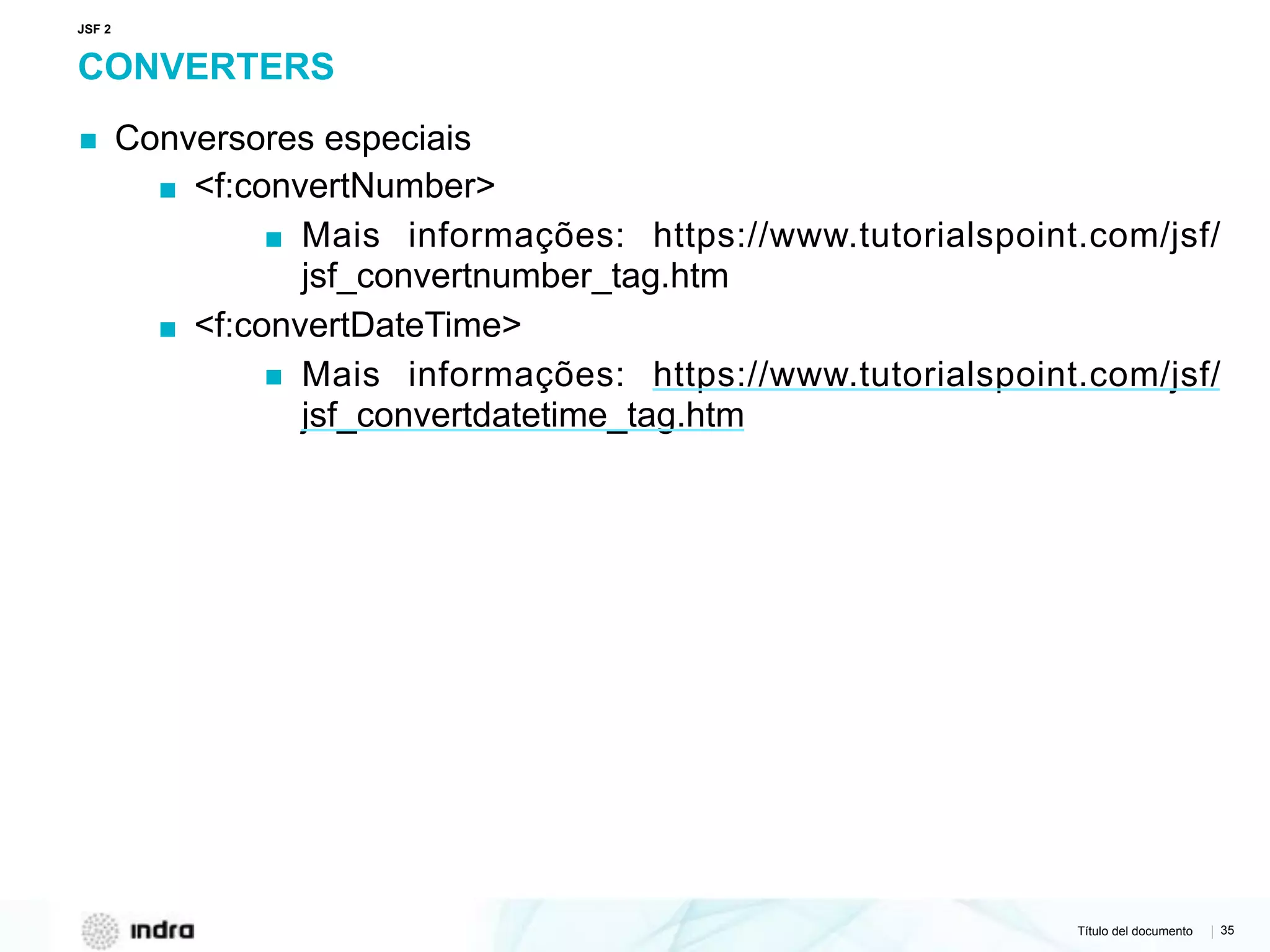 JSF 2
CONVERTERS

Conversores especiais
<f:convertNumber>
Mais informações: https://www.tutorialspoint.com/jsf/jsf_convertnumber_tag.htm
<f:convertDateTime>
Mais informações: https://www.tutorialspoint.com/jsf/jsf_convertdatetime_tag.htm

indra

Título del documento | 35